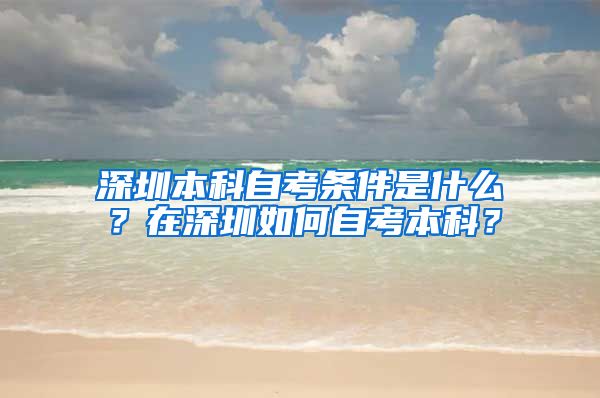 深圳本科自考条件是什么？在深圳如何自考本科？